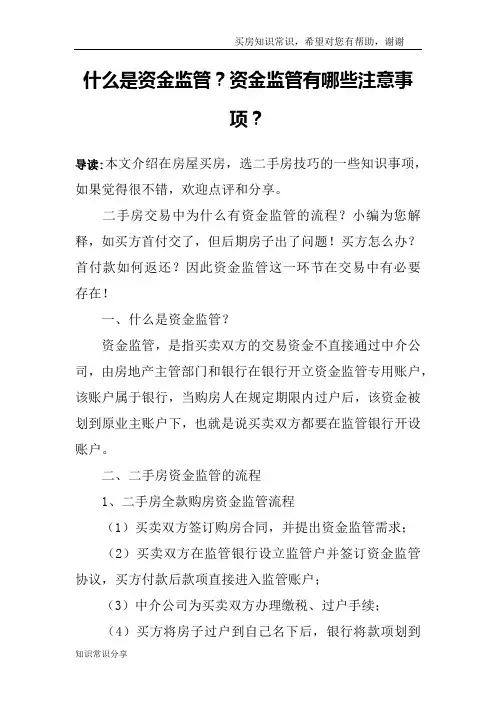 买房知识常识，希望对您有帮助，谢谢

什么是资金监管？资金监管有哪些注意事项？

导读:本文介绍在房屋买房，选二手房技巧的一些知识事项，如果觉得很不错，欢迎点评和分享。

二手房交易中为什么有资金监管的流程？小编为您解释，如买方首付交了，但后期房子出了问题！买方怎么办？首付款如何返还？因此资金监管这一环节在交易中有必要存在！

一、什么是资金监管？

资金监管，是指买卖双方的交易资金不直接通过中介公司，由房地产主管部门和银行在银行开立资金监管专用账户，该账户属于银行，当购房人在规定期限内过户后，该资金被划到原业主账户下，也就是说买卖双方都要在监管银行开设账户。

二、二手房资金监管的流程

1、二手房全款购房资金监管流程

（1）买卖双方签订购房合同，并提出资金监管需求；

（2）买卖双方在监管银行设立监管户并签订资金监管协议，买方付款后款项直接进入监管账户；

（3）中介公司为买卖双方办理缴税、过户手续；

（4）买方将房子过户到自己名下后，银行将款项划到

知识常识分享